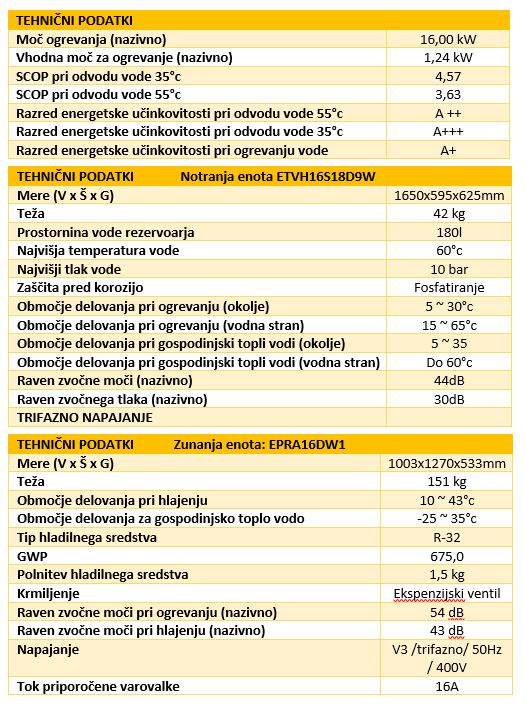 | TEHNIČNI PODATKI | |
|---|---|
| Moč ogrevanja (nazivno) | 16,00 kW |
| Vhodna moč za ogrevanje (nazivno) | 1,24 kW |
| SCOP pri odvodu vode 35°c | 4,57 |
| SCOP pri odvodu vode 55°c | 3,63 |
| Razred energetske učinkovitosti pri odvodu vode 55°c | A ++ |
| Razred energetske učinkovitosti pri odvodu vode 35°c | A+++ |
| Razred energetske učinkovitosti pri ogrevanju vode | A+ |

| TEHNIČNI PODATKI Notranja enota ETVH16S18D9W | |
|---|---|
| Mere (V x Š x G) | 1650x595x625mm |
| Teža | 42 kg |
| Prostornina vode rezervoarja | 180l |
| Najvišja temperatura vode | 60°c |
| Najvišji tlak vode | 10 bar |
| Zaščita pred korozijo | Fosfatiranje |
| Območje delovanja pri ogrevanju (okolje) | 5 ~ 30°c |
| Območje delovanja pri ogrevanju (vodna stran) | 15 ~ 65°c |
| Območje delovanja pri gospodinjski topli vodi (okolje) | 5 ~ 35 |
| Območje delovanja pri gospodinjski topli vodi (vodna stran) | Do 60°c |
| Raven zvočne moči (nazivno) | 44dB |
| Raven zvočnega tlaka (nazivno) | 30dB |
| TRIFAZNO NAPAJANJE | |

| TEHNIČNI PODATKI Zunanja enota: EPRA16DW1 | |
|---|---|
| Mere (V x Š x G) | 1003x1270x533mm |
| Teža | 151 kg |
| Območje delovanja pri hlajenju | 10 ~ 43°c |
| Območje delovanja za gospodinjsko toplo vodo | -25 ~ 35°c |
| Tip hladilnega sredstva | R-32 |
| GWP | 675,0 |
| Polnitev hladilnega sredstva | 1,5 kg |
| Krmiljenje | Ekspenzijski ventil |
| Raven zvočne moči pri ogrevanju (nazivno) | 54 dB |
| Raven zvočne moči pri hlajenju (nazivno) | 43 dB |
| Napajanje | V3 /trifazno/ 50Hz / 400V |
| Tok priporočene varovalke | 16A |